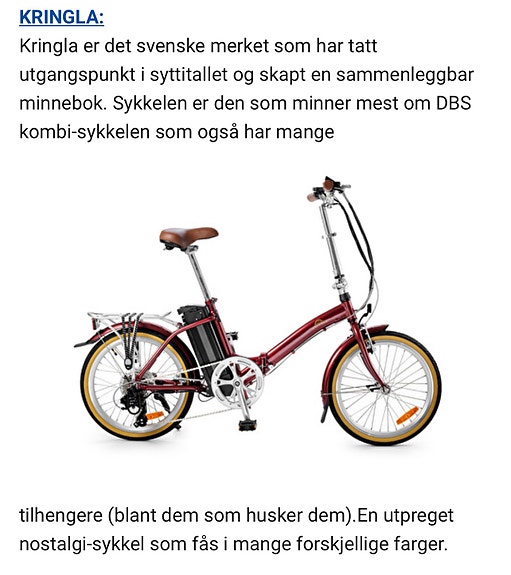 KRINGLA:

Kringla er det svenske merket som har tatt utgangspunkt i syttitallet og skapt en sammenleggbar minnebok. Sykkelen er den som minner mest om DBS kombi-sykkelen som også har mange

tilhengere (blant dem som husker dem).En utpreget nostalgi-sykkel som fås i mange forskjellige farger.